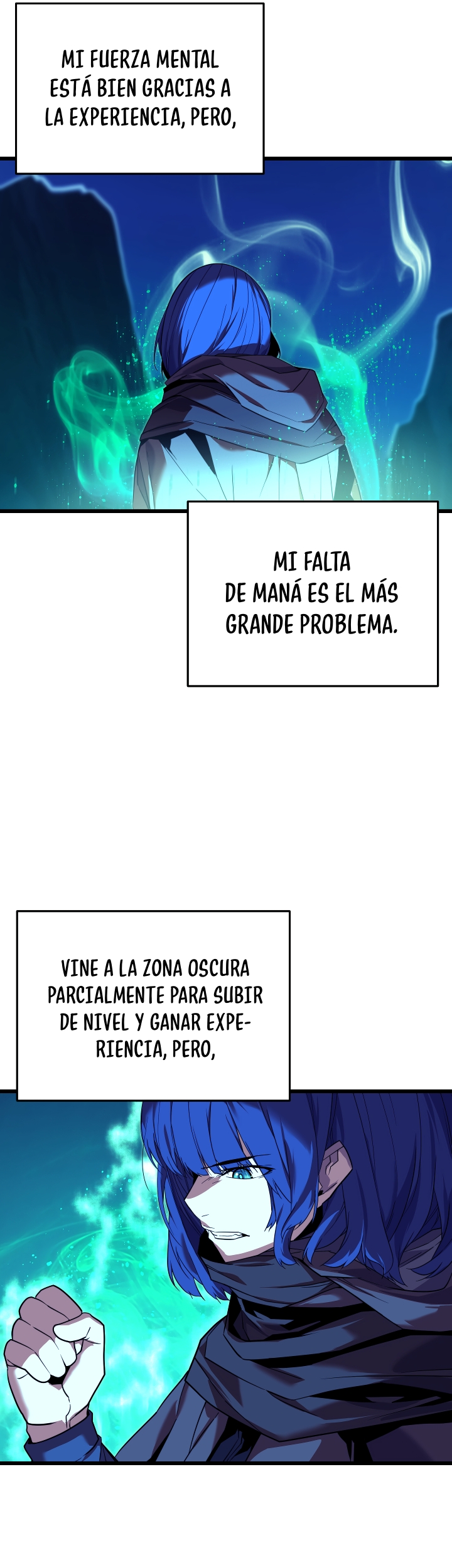 MI FUERZA MENTAL ESTÁ BIEN GRACIAS A LA EXPERIENCIA, PERO,

MI FALTA DE MANÁ ES EL MÁS GRANDE PROBLEMA.

VINE A LA ZONA OSCURA PARCIALMENTE PARA SUBIR DE NIVEL Y GANAR EXPERIENCIA, PERO,